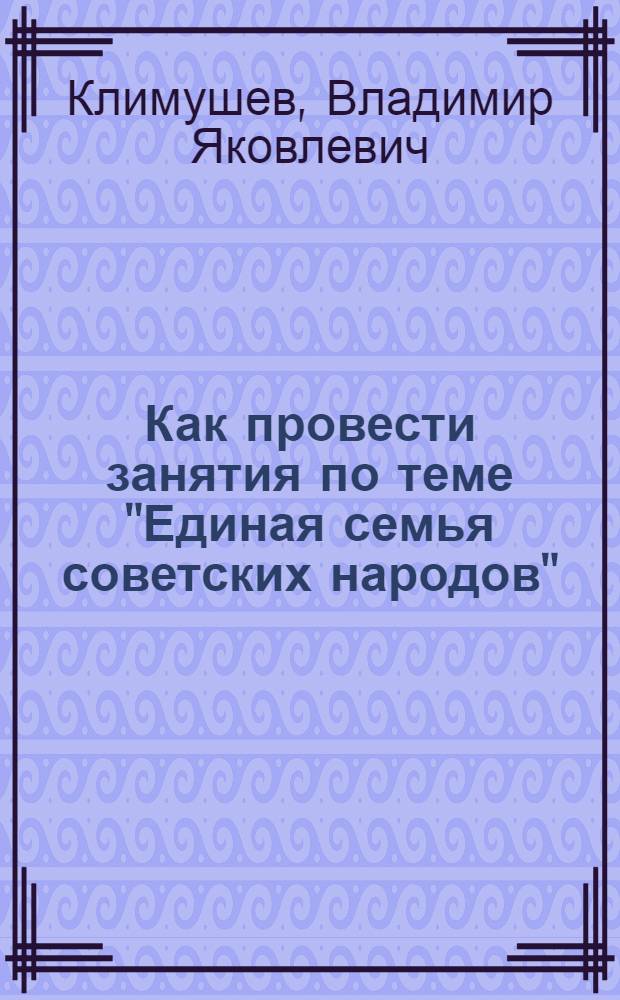 Климушев, Владимир Яковлевич

Как провести занятия по теме "Единая семья советских народов"